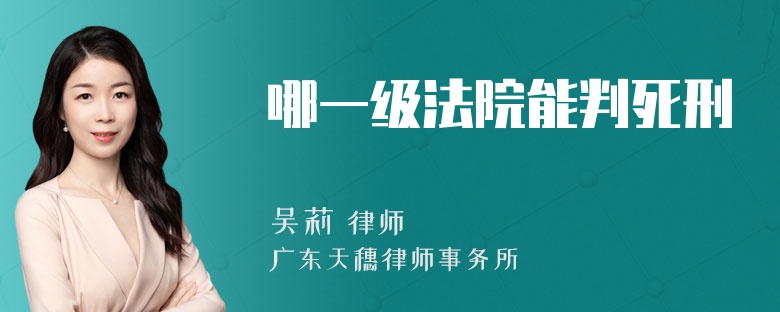 哪一级法院能判死刑

吴莉 律师

广东天穗律师事务所